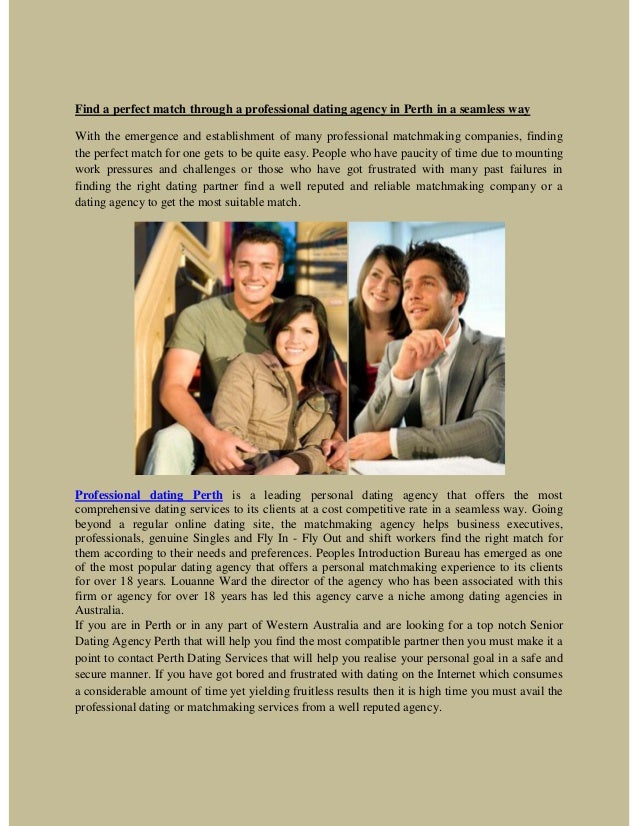 Find a perfect match through a professional dating agency in Perth in a seamless way

With the emergence and establishment of many professional matchmaking companies, finding the perfect match for one gets to be quite easy. People who have paucity of time due to mounting work pressures and challenges or those who have got frustrated with many past failures in finding the right dating partner find a well reputed and reliable matchmaking company or a dating agency to get the most suitable match.

Professional dating Perth is a leading personal dating agency that offers the most comprehensive dating services to its clients at a cost competitive rate in a seamless way. Going beyond a regular online dating site, the matchmaking agency helps business executives, professionals, genuine Singles and Fly In - Fly Out and shift workers find the right match for them according to their needs and preferences. Peoples Introduction Bureau has emerged as one of the most popular dating agency that offers a personal matchmaking experience to its clients for over 18 years. Louanne Ward the director of the agency who has been associated with this firm or agency for over 18 years has led this agency carve a niche among dating agencies in Australia.
If you are in Perth or in any part of Western Australia and are looking for a top notch Senior Dating Agency Perth that will help you find the most compatible partner then you must make it a point to contact Perth Dating Services that will help you realise your personal goal in a safe and secure manner. If you have got bored and frustrated with dating on the Internet which consumes a considerable amount of time yet yielding fruitless results then it is high time you must avail the professional dating or matchmaking services from a well reputed agency.